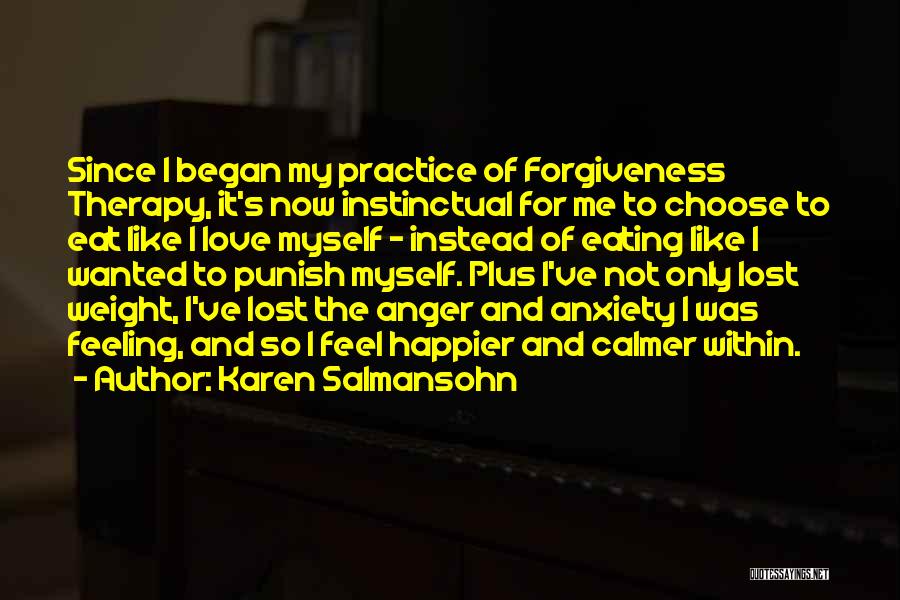 Since I began my practice of Forgiveness Therapy, it's now instinctual for me to choose to eat like I love myself - instead of eating like I wanted to punish myself. Plus I've not only lost weight, I've lost the anger and anxiety I was feeling, and so I feel happier and calmer within.
- Author: Karen Salmansohn

QUOTESSAYINGS.NET